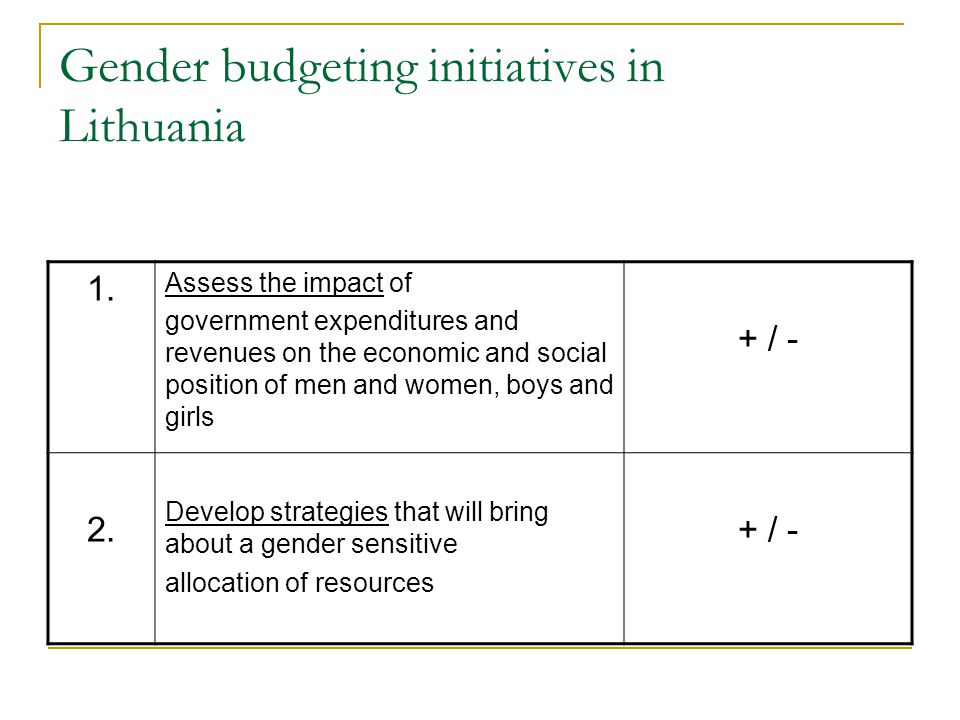 Gender budgeting initiatives in Lithuania

| 1. | Assess the impact of government expenditures and revenues on the economic and social position of men and women, boys and girls | + / - |
|---|---|---|
| 2. | Develop strategies that will bring about a gender sensitive allocation of resources | + / - |